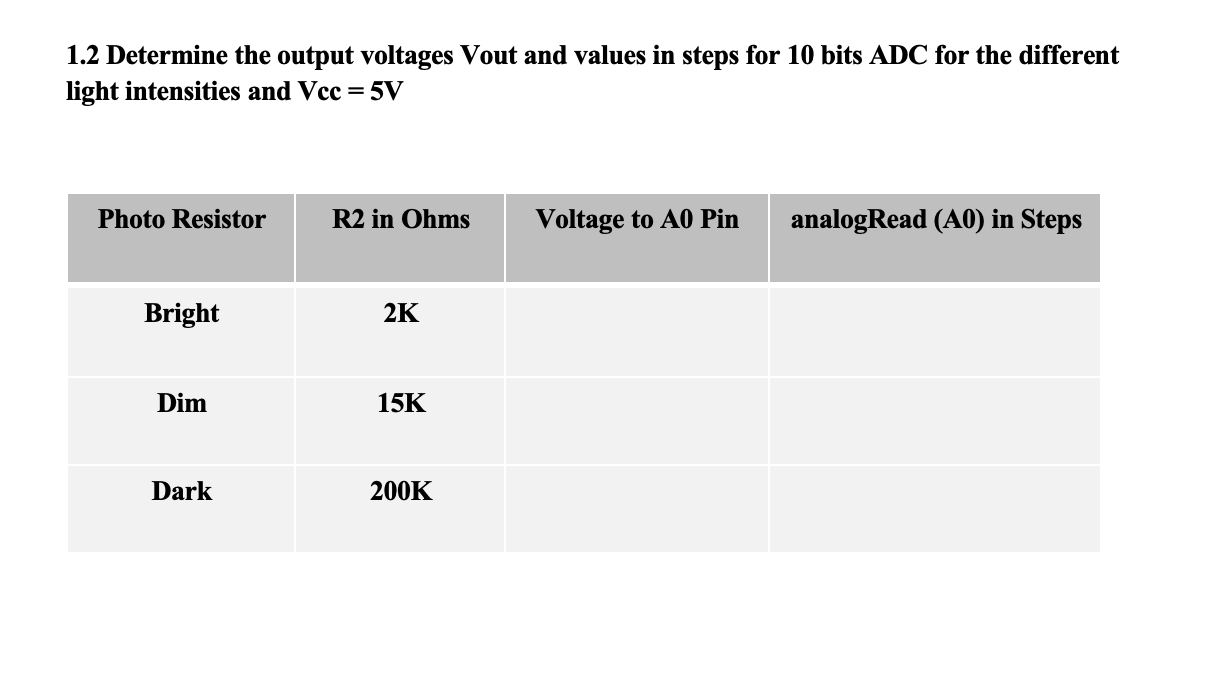 1.2 Determine the output voltages Vout and values in steps for 10 bits ADC for the different light intensities and Vcc = 5V

| Photo Resistor | R2 in Ohms | Voltage to A0 Pin | analogRead (A0) in Steps |
|---|---|---|---|
| Bright | 2K | | |
| Dim | 15K | | |
| Dark | 200K | | |